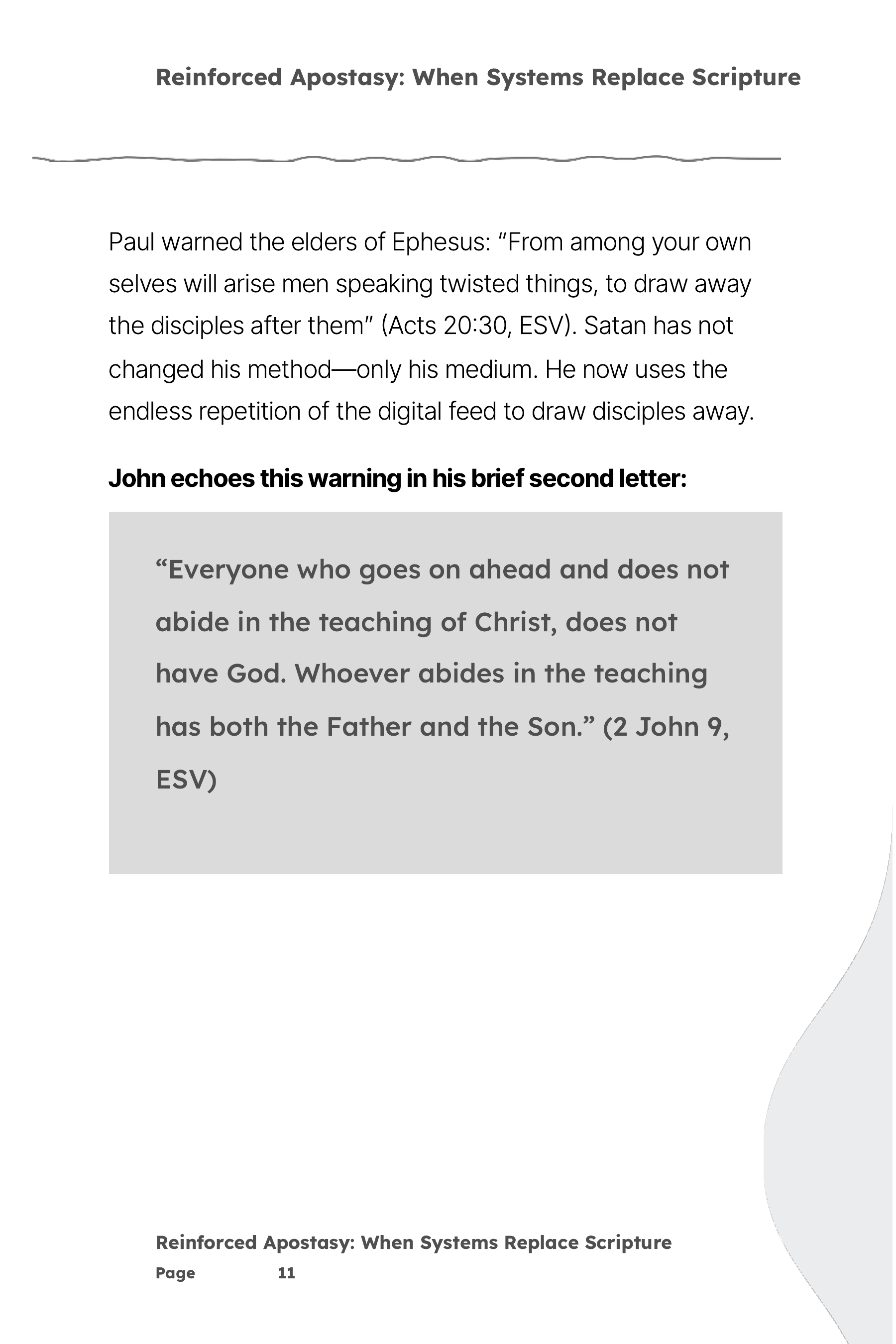 Reinforced Apostasy: When Systems Replace Scripture

Paul warned the elders of Ephesus: “From among your own selves will arise men speaking twisted things, to draw away the disciples after them” (Acts 20:30, ESV). Satan has not changed his method—only his medium. He now uses the endless repetition of the digital feed to draw disciples away.

John echoes this warning in his brief second letter:

“Everyone who goes on ahead and does not abide in the teaching of Christ, does not have God. Whoever abides in the teaching has both the Father and the Son.” (2 John 9, ESV)

Reinforced Apostasy: When Systems Replace Scripture
Page 11